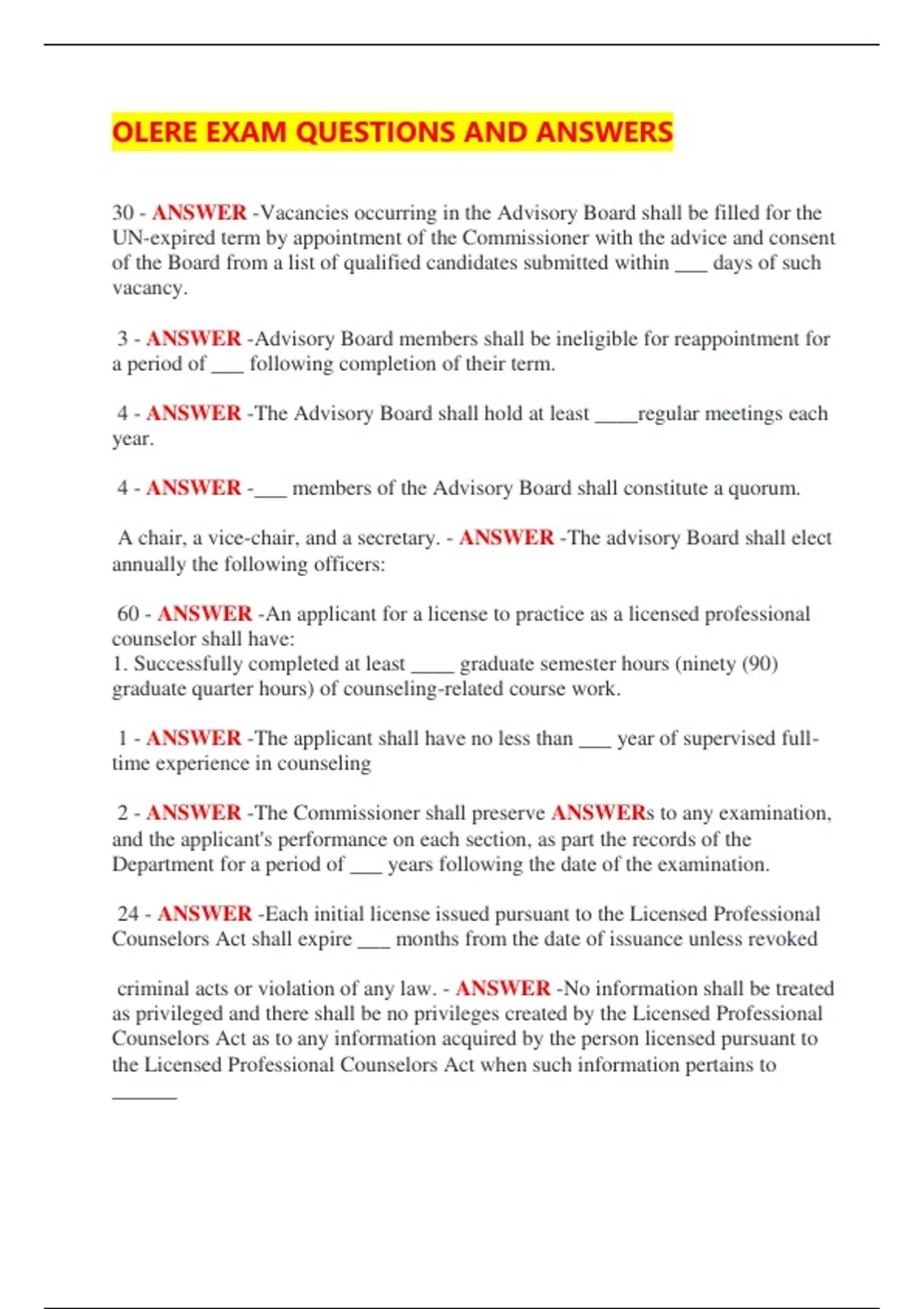 OLERE EXAM QUESTIONS AND ANSWERS

30 - ANSWER -Vacancies occurring in the Advisory Board shall be filled for the UN-expired term by appointment of the Commissioner with the advice and consent of the Board from a list of qualified candidates submitted within ___ days of such vacancy.

3 - ANSWER -Advisory Board members shall be ineligible for reappointment for a period of ___ following completion of their term.

4 - ANSWER -The Advisory Board shall hold at least ____regular meetings each year.

4 - ANSWER -___ members of the Advisory Board shall constitute a quorum.

A chair, a vice-chair, and a secretary. - ANSWER -The advisory Board shall elect annually the following officers:

60 - ANSWER -An applicant for a license to practice as a licensed professional counselor shall have:
1. Successfully completed at least ____ graduate semester hours (ninety (90) graduate quarter hours) of counseling-related course work.

1 - ANSWER -The applicant shall have no less than ___ year of supervised full-time experience in counseling

2 - ANSWER -The Commissioner shall preserve ANSWERs to any examination, and the applicant's performance on each section, as part the records of the Department for a period of ___ years following the date of the examination.

24 - ANSWER -Each initial license issued pursuant to the Licensed Professional Counselors Act shall expire ___ months from the date of issuance unless revoked

criminal acts or violation of any law. - ANSWER -No information shall be treated as privileged and there shall be no privileges created by the Licensed Professional Counselors Act as to any information acquired by the person licensed pursuant to the Licensed Professional Counselors Act when such information pertains to ______